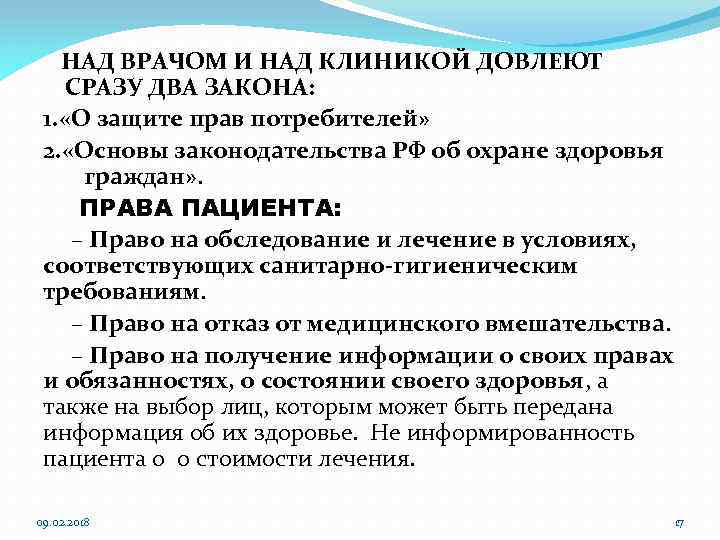 НАД ВРАЧОМ И НАД КЛИНИКОЙ ДОВЛЕЮТ СРАЗУ ДВА ЗАКОНА:

1.«О защите прав потребителей»

2.«Основы законодательства РФ об охране здоровья граждан».

ПРАВА ПАЦИЕНТА:

– Право на обследование и лечение в условиях, соответствующих санитарно-гигиеническим требованиям.

– Право на отказ от медицинского вмешательства.

– Право на получение информации о своих правах и обязанностях, о состоянии своего здоровья, а также на выбор лиц, которым может быть передана информация об их здоровье. Не информированность пациента о о стоимости лечения.

09.02.2018

17